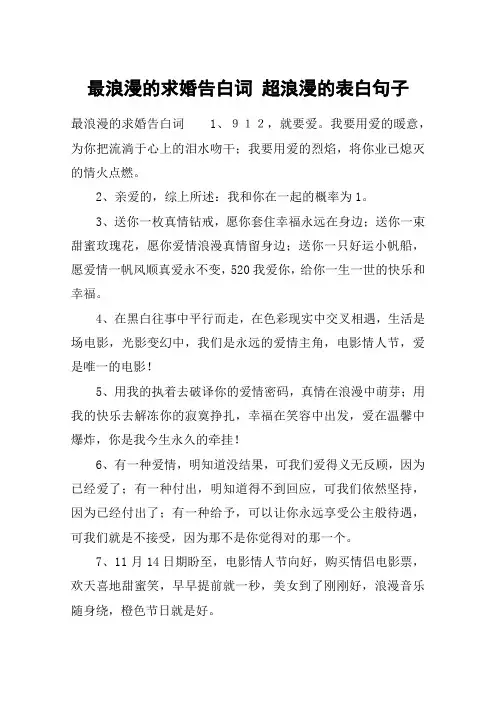 最浪漫的求婚告白词 超浪漫的表白句子

最浪漫的求婚告白词　　1、912，就要爱。我要用爱的暖意，为你把流淌于心上的泪水吻干；我要用爱的烈焰，将你业已熄灭的情火点燃。

2、亲爱的，综上所述：我和你在一起的概率为1。

3、送你一枚真情钻戒，愿你套住幸福永远在身边；送你一束甜蜜玫瑰花，愿你爱情浪漫真情留身边；送你一只好运小帆船，愿爱情一帆风顺真爱永不变，520我爱你，给你一生一世的快乐和幸福。

4、在黑白往事中平行而走，在色彩现实中交叉相遇，生活是场电影，光影变幻中，我们是永远的爱情主角，电影情人节，爱是唯一的电影！

5、用我的执着去破译你的爱情密码，真情在浪漫中萌芽；用我的快乐去解冻你的寂寞挣扎，幸福在笑容中出发，爱在温馨中爆炸，你是我今生永久的牵挂！

6、有一种爱情，明知道没结果，可我们爱得义无反顾，因为已经爱了；有一种付出，明知道得不到回应，可我们依然坚持，因为已经付出了；有一种给予，可以让你永远享受公主般待遇，可我们就是不接受，因为那不是你觉得对的那一个。

7、11月14日期盼至，电影情人节向好，购买情侣电影票，欢天喜地甜蜜笑，早早提前就一秒，美女到了刚刚好，浪漫音乐随身绕，橙色节日就是好。